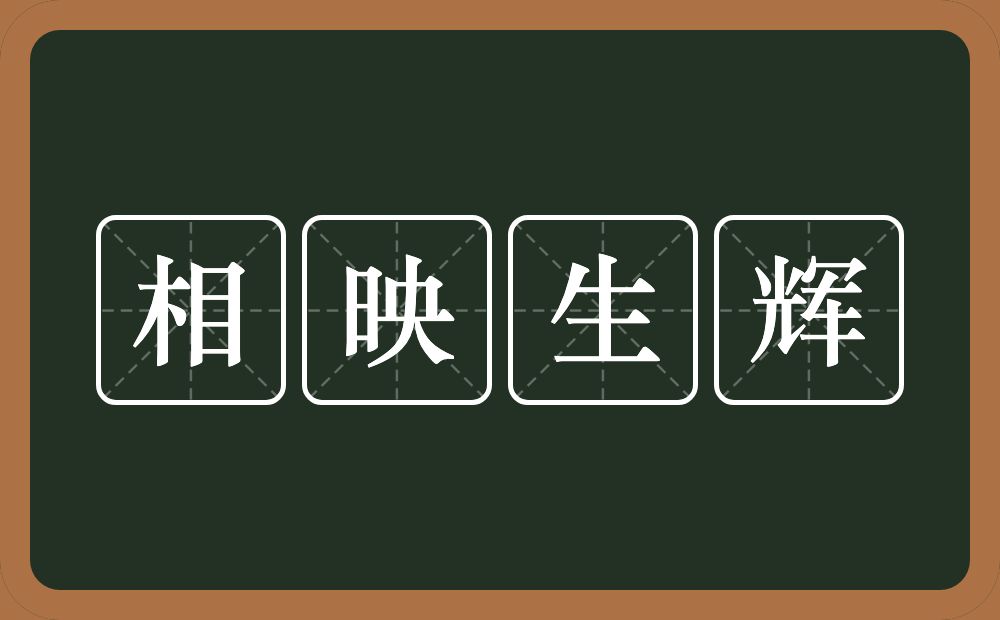 相映生辉